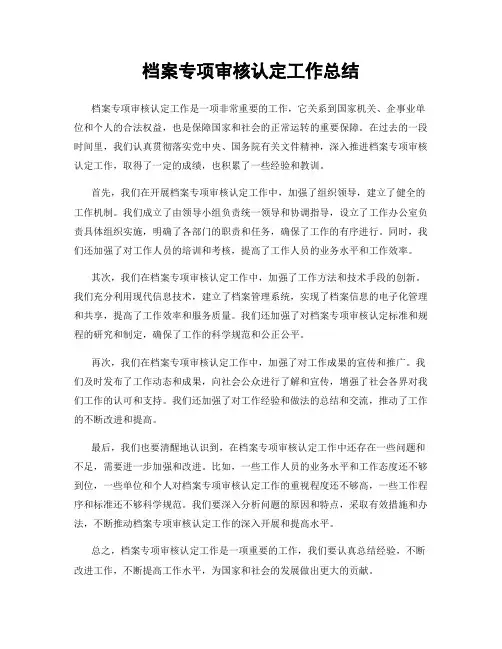 档案专项审核认定工作总结

档案专项审核认定工作是一项非常重要的工作，它关系到国家机关、企事业单位和个人的合法权益，也是保障国家和社会的正常运转的重要保障。在过去的一段时间里，我们认真贯彻落实党中央、国务院有关文件精神，深入推进档案专项审核认定工作，取得了一定的成绩，也积累了一些经验和教训。

首先，我们在开展档案专项审核认定工作中，加强了组织领导，建立了健全的工作机制。我们成立了由领导小组负责统一领导和协调指导，设立了工作办公室负责具体组织实施，明确了各部门的职责和任务，确保了工作的有序进行。同时，我们还加强了对工作人员的培训和考核，提高了工作人员的业务水平和工作效率。

其次，我们在档案专项审核认定工作中，加强了工作方法和技术手段的创新。我们充分利用现代信息技术，建立了档案管理系统，实现了档案信息的电子化管理和共享，提高了工作效率和服务质量。我们还加强了对档案专项审核认定标准和规程的研究和制定，确保了工作的科学规范和公正公平。

再次，我们在档案专项审核认定工作中，加强了对工作成果的宣传和推广。我们及时发布了工作动态和成果，向社会公众进行了解和宣传，增强了社会各界对我们工作的认可和支持。我们还加强了对工作经验和做法的总结和交流，推动了工作的不断改进和提高。

最后，我们也要清醒地认识到，在档案专项审核认定工作中还存在一些问题和不足，需要进一步加强和改进。比如，一些工作人员的业务水平和工作态度还不够到位，一些单位和个人对档案专项审核认定工作的重视程度还不够高，一些工作程序和标准还不够科学规范。我们要深入分析问题的原因和特点，采取有效措施和办法，不断推动档案专项审核认定工作的深入开展和提高水平。

总之，档案专项审核认定工作是一项重要的工作，我们要认真总结经验，不断改进工作，不断提高工作水平，为国家和社会的发展做出更大的贡献。